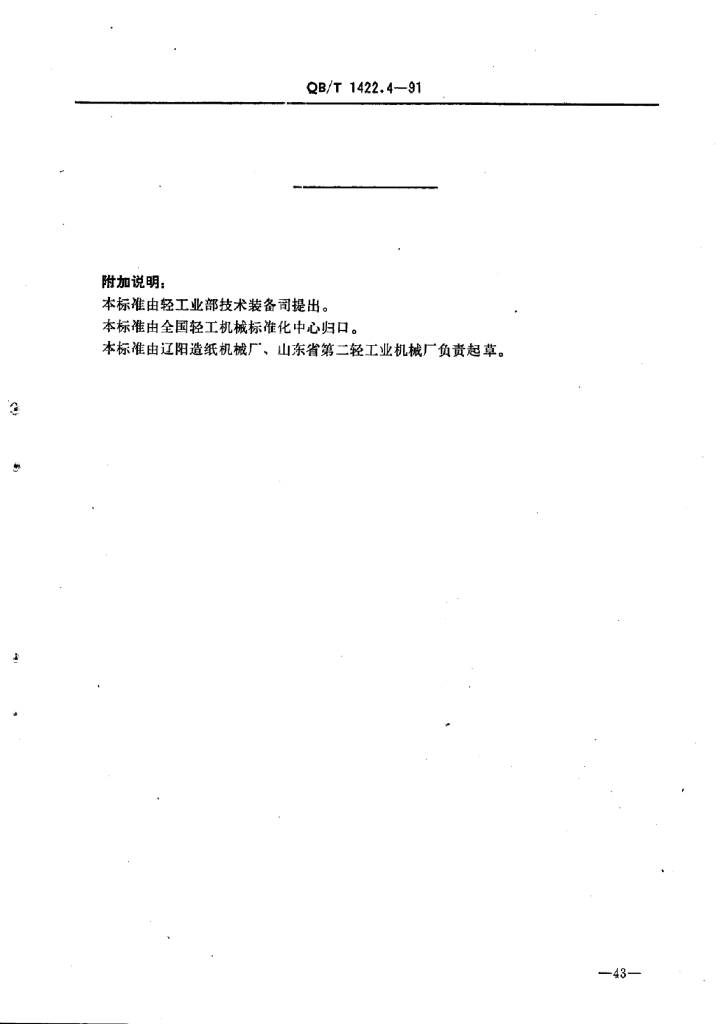 QB/T 1422.4—91

附加说明：

本标准由轻工业部技术装备司提出。

本标准由全国轻工机械标准化中心归口。

本标准由辽阳造纸机械厂、山东省第二轻工业机械厂负责起草。

—43—